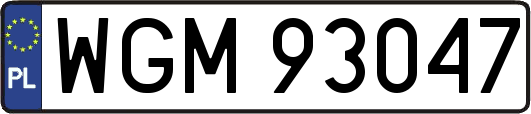 PL
WGM 93047